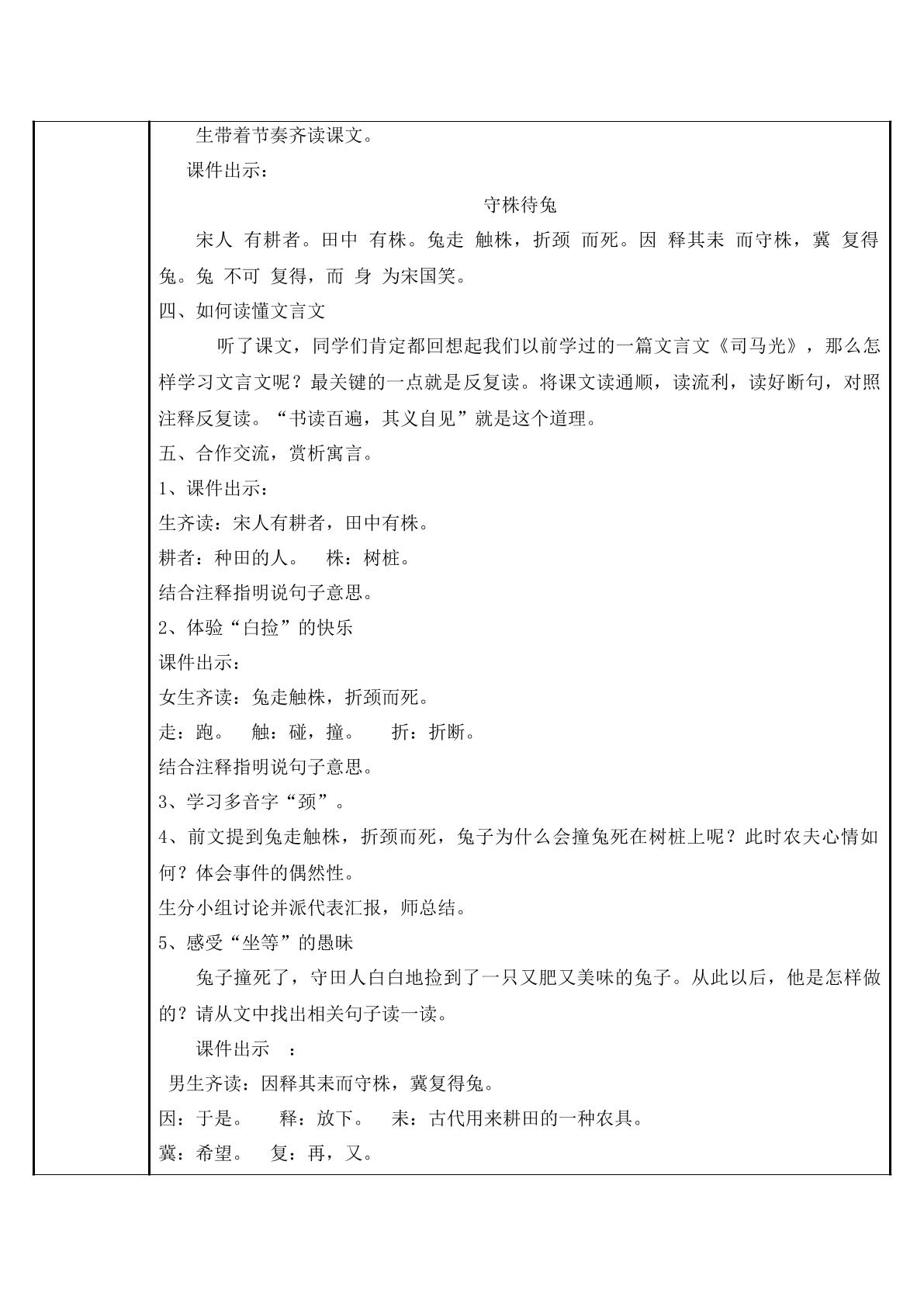 生带着节奏齐读课文。

课件出示：

守株待兔

宋人 有耕者。田中 有株。兔走 触株，折颈 而死。因 释其耒 而守株，冀 复得兔。兔 不可 复得，而 身 为宋国笑。

四、如何读懂文言文

听了课文，同学们肯定都回想起我们以前学过的一篇文言文《司马光》，那么怎样学习文言文呢？最关键的一点就是反复读。将课文读通顺，读流利，读好断句，对照注释反复读。“书读百遍，其义自见”就是这个道理。

五、合作交流，赏析寓言。

1、课件出示：

生齐读：宋人有耕者，田中有株。

耕者：种田的人。 株：树桩。

结合注释指明说句子意思。

2、体验“白捡”的快乐

课件出示：

女生齐读：兔走触株，折颈而死。

走：跑。 触：碰，撞。 折：折断。

结合注释指明说句子意思。

3、学习多音字“颈”。

4、前文提到兔走触株，折颈而死，兔子为什么会撞兔死在树桩上呢？此时农夫心情如何？体会事件的偶然性。

生分小组讨论并派代表汇报，师总结。

5、感受“坐等”的愚昧

兔子撞死了，守田人白白地捡到了一只又肥又美味的兔子。从此以后，他是怎样做的？请从文中找出相关句子读一读。

课件出示 ：

男生齐读：因释其耒而守株，冀复得兔。

因：于是。 释：放下。 耒：古代用来耕田的一种农具。

冀：希望。 复：再，又。